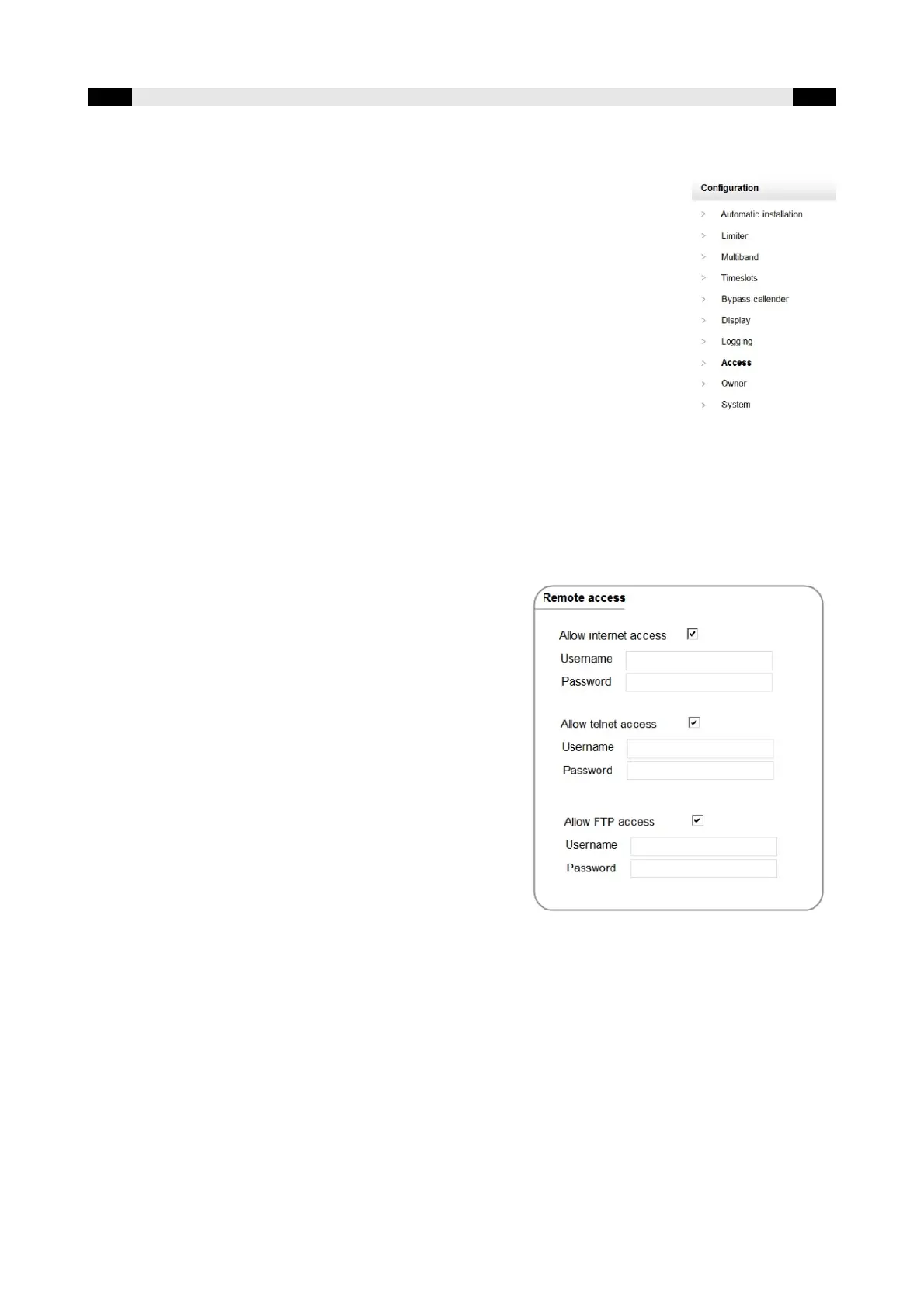 Configuration

> Automatic installation
> Limiter
> Multiband
> Timeslots
> Bypass callender
> Display
> Logging
> Access
> Owner
> System

Remote access

Allow internet access ☑
Username
Password

Allow telnet access ☑
Username
Password

Allow FTP access ☑
Username
Password